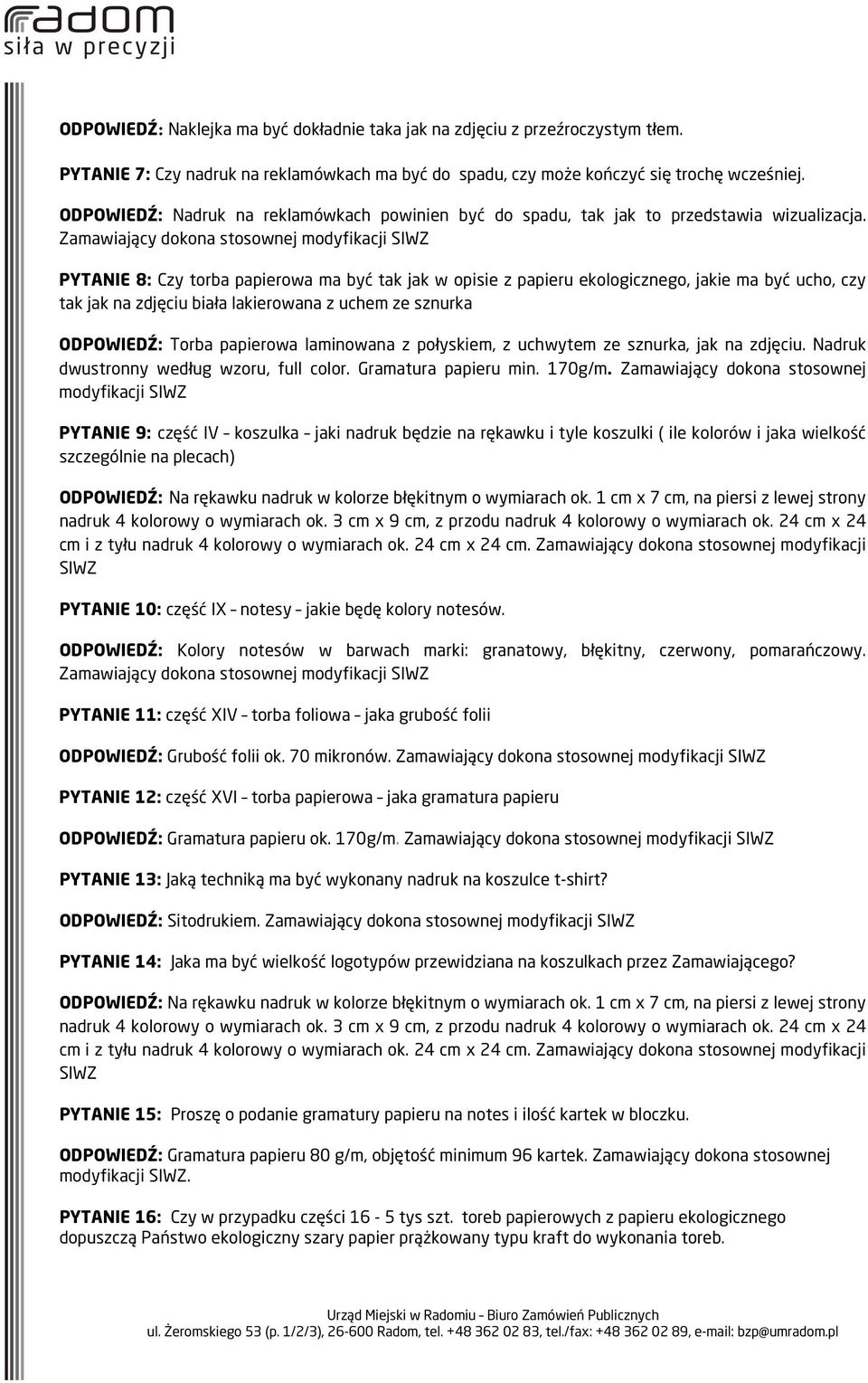 radom
siła w precyzji

ODPOWIEDŹ: Naklejka ma być dokładnie taka jak na zdjęciu z przeźroczystym tłem.

PYTANIE 7: Czy nadruk na reklamówkach ma być do spadu, czy może kończyć się trochę wcześniej.

ODPOWIEDŹ: Nadruk na reklamówkach powinien być do spadu, tak jak to przedstawia wizualizacja. Zamawiający dokona stosownej modyfikacji SIWZ

PYTANIE 8: Czy torba papierowa ma być tak jak w opisie z papieru ekologicznego, jakie ma być ucho, czy tak jak na zdjęciu biała lakierowana z uchem ze sznurka

ODPOWIEDŹ: Torba papierowa laminowana z połyskiem, z uchwytem ze sznurka, jak na zdjęciu. Nadruk dwustronny według wzoru, full color. Gramatura papieru min. 170g/m. Zamawiający dokona stosownej modyfikacji SIWZ

PYTANIE 9: część IV – koszulka – jaki nadruk będzie na rękawku i tyle koszulki ( ile kolorów i jaka wielkość szczególnie na plecach)

ODPOWIEDŹ: Na rękawku nadruk w kolorze błękitnym o wymiarach ok. 1 cm x 7 cm, na piersi z lewej strony nadruk 4 kolorowy o wymiarach ok. 3 cm x 9 cm, z przodu nadruk 4 kolorowy o wymiarach ok. 24 cm x 24 cm i z tyłu nadruk 4 kolorowy o wymiarach ok. 24 cm x 24 cm. Zamawiający dokona stosownej modyfikacji SIWZ

PYTANIE 10: część IX – notesy – jakie będę kolory notesów.

ODPOWIEDŹ: Kolory notesów w barwach marki: granatowy, błękitny, czerwony, pomarańczowy. Zamawiający dokona stosownej modyfikacji SIWZ

PYTANIE 11: część XIV – torba foliowa – jaka grubość folii

ODPOWIEDŹ: Grubość folii ok. 70 mikronów. Zamawiający dokona stosownej modyfikacji SIWZ

PYTANIE 12: część XVI – torba papierowa – jaka gramatura papieru

ODPOWIEDŹ: Gramatura papieru ok. 170g/m. Zamawiający dokona stosownej modyfikacji SIWZ

PYTANIE 13: Jaką techniką ma być wykonany nadruk na koszulce t-shirt?

ODPOWIEDŹ: Sitodrukiem. Zamawiający dokona stosownej modyfikacji SIWZ

PYTANIE 14: Jaka ma być wielkość logotypów przewidziana na koszulkach przez Zamawiającego?

ODPOWIEDŹ: Na rękawku nadruk w kolorze błękitnym o wymiarach ok. 1 cm x 7 cm, na piersi z lewej strony nadruk 4 kolorowy o wymiarach ok. 3 cm x 9 cm, z przodu nadruk 4 kolorowy o wymiarach ok. 24 cm x 24 cm i z tyłu nadruk 4 kolorowy o wymiarach ok. 24 cm x 24 cm. Zamawiający dokona stosownej modyfikacji SIWZ

PYTANIE 15: Proszę o podanie gramatury papieru na notes i ilość kartek w bloczku.

ODPOWIEDŹ: Gramatura papieru 80 g/m, objętość minimum 96 kartek. Zamawiający dokona stosownej modyfikacji SIWZ.

PYTANIE 16: Czy w przypadku części 16 - 5 tys szt. toreb papierowych z papieru ekologicznego dopuszczą Państwo ekologiczny szary papier prążkowany typu kraft do wykonania toreb.

Urząd Miejski w Radomiu – Biuro Zamówień Publicznych
ul. Żeromskiego 53 (p. 1/2/3), 26-600 Radom, tel. +48 362 02 83, tel./fax: +48 362 02 89, e-mail: bzp@umradom.pl